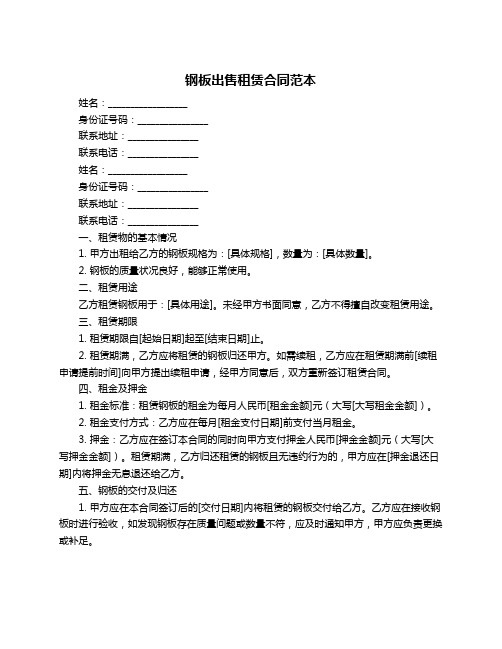 钢板出售租赁合同范本

姓名：________________

身份证号码：______________

联系地址：______________

联系电话：______________

姓名：________________

身份证号码：______________

联系地址：______________

联系电话：______________

一、租赁物的基本情况

1. 甲方出租给乙方的钢板规格为：[具体规格]，数量为：[具体数量]。

2. 钢板的质量状况良好，能够正常使用。

二、租赁用途

乙方租赁钢板用于：[具体用途]。未经甲方书面同意，乙方不得擅自改变租赁用途。

三、租赁期限

1. 租赁期限自[起始日期]起至[结束日期]止。

2. 租赁期满，乙方应将租赁的钢板归还甲方。如需续租，乙方应在租赁期满前[续租申请提前时间]向甲方提出续租申请，经甲方同意后，双方重新签订租赁合同。

四、租金及押金

1. 租金标准：租赁钢板的租金为每月人民币[租金金额]元（大写[大写租金金额]）。

2. 租金支付方式：乙方应在每月[租金支付日期]前支付当月租金。

3. 押金：乙方应在签订本合同的同时向甲方支付押金人民币[押金金额]元（大写[大写押金金额]）。租赁期满，乙方归还租赁的钢板且无违约行为的，甲方应在[押金退还日期]内将押金无息退还给乙方。

五、钢板的交付及归还

1. 甲方应在本合同签订后的[交付日期]内将租赁的钢板交付给乙方。乙方应在接收钢板时进行验收，如发现钢板存在质量问题或数量不符，应及时通知甲方，甲方应负责更换或补足。